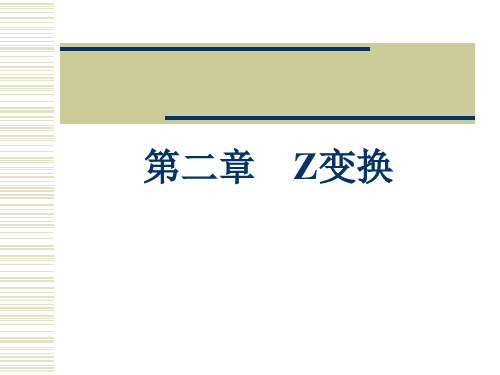 第二章　Z变换